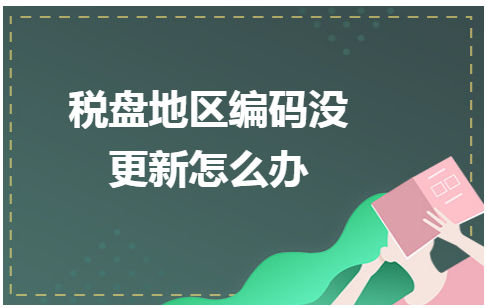 税盘地区编码没更新怎么办